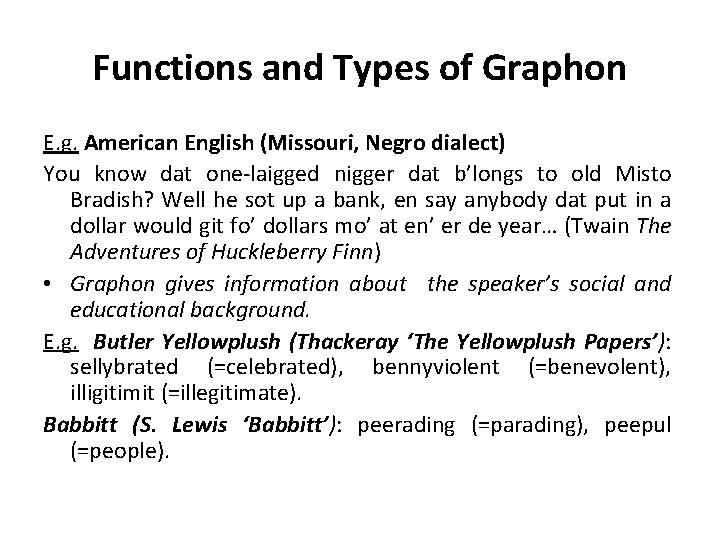 Functions and Types of Graphon

E.g. American English (Missouri, Negro dialect)

You know dat one-laigged nigger dat b'longs to old Misto Bradish? Well he sot up a bank, en say anybody dat put in a dollar would git fo' dollars mo' at en' er de year… (Twain The Adventures of Huckleberry Finn)

• Graphon gives information about the speaker's social and educational background.

E.g. Butler Yellowplush (Thackeray 'The Yellowplush Papers'): sellybrated (=celebrated), bennyviolent (=benevolent), illigitimit (=illegitimate).

Babbitt (S. Lewis 'Babbitt'): peerading (=parading), peepul (=people).